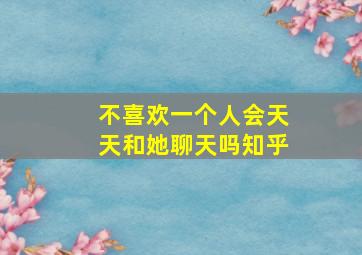 不喜欢一个人会天天和她聊天吗知乎